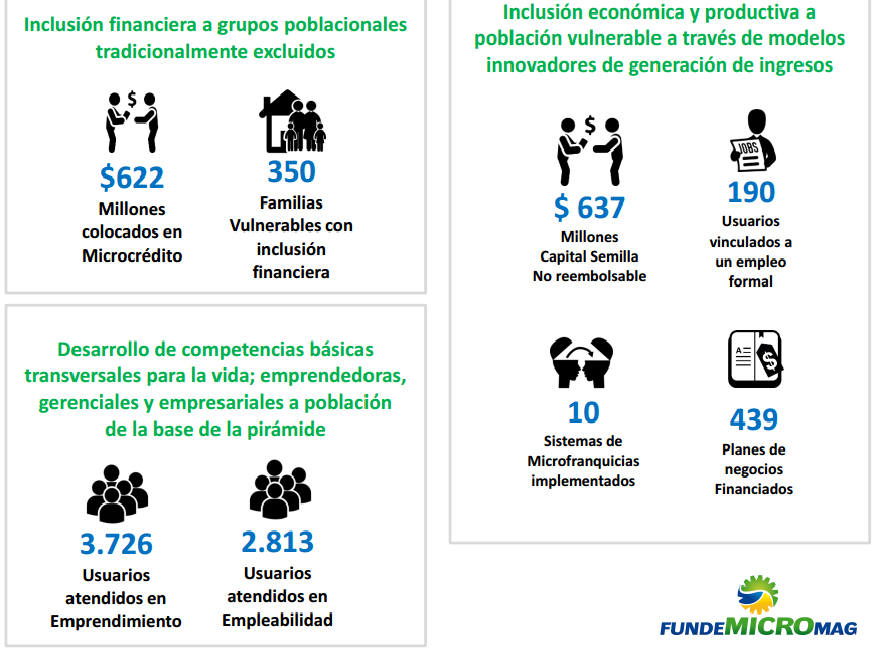 Inclusión financiera a grupos poblacionales tradicionalmente excluidos

$622
Millones colocados en Microcrédito

350
Familias Vulnerables con inclusión financiera

Desarrollo de competencias básicas transversales para la vida; emprendedoras, gerenciales y empresariales a población de la base de la pirámide

3.726
Usuarios atendidos en Emprendimiento

2.813
Usuarios atendidos en Empleabilidad

Inclusión económica y productiva a población vulnerable a través de modelos innovadores de generación de ingresos

$ 637
Millones Capital Semilla No reembolsable

JOBS
190
Usuarios vinculados a un empleo formal

10
Sistemas de Microfranquicias implementados

439
Planes de negocios Financiados

FUNDEMICROMAG